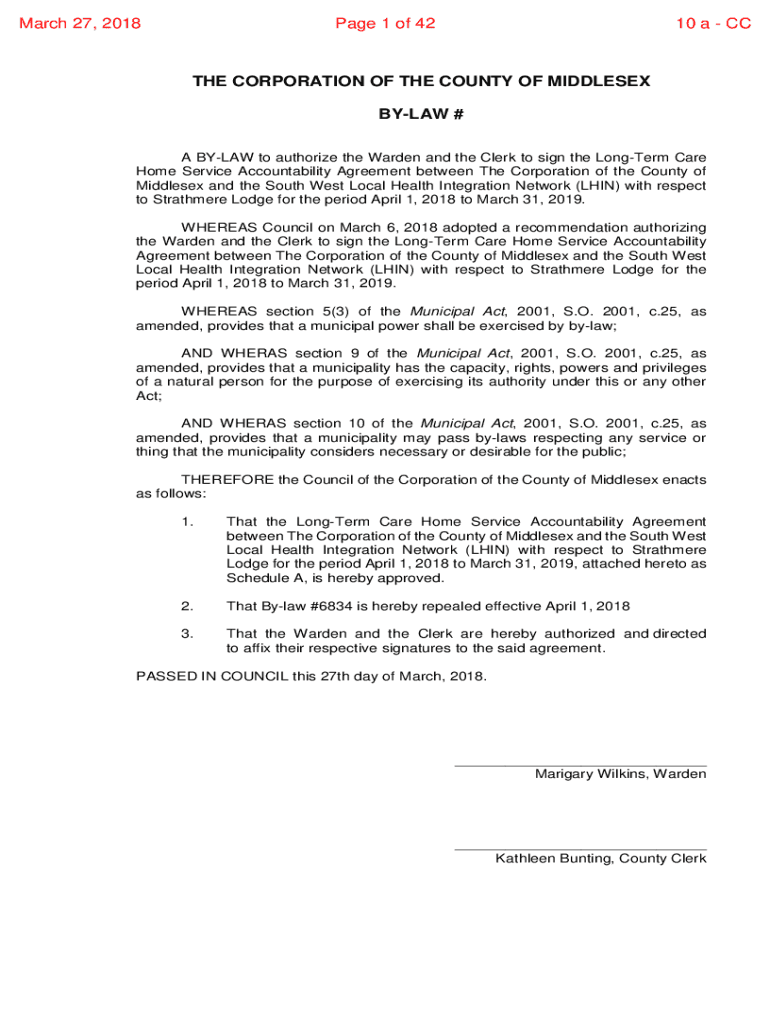 March 27, 2018 Page 1 of 42 10 a - CC

THE CORPORATION OF THE COUNTY OF MIDDLESEX

BY-LAW #

A BY-LAW to authorize the Warden and the Clerk to sign the Long-Term Care Home Service Accountability Agreement between The Corporation of the County of Middlesex and the South West Local Health Integration Network (LHIN) with respect to Strathmere Lodge for the period April 1, 2018 to March 31, 2019.

WHEREAS Council on March 6, 2018 adopted a recommendation authorizing the Warden and the Clerk to sign the Long-Term Care Home Service Accountability Agreement between The Corporation of the County of Middlesex and the South West Local Health Integration Network (LHIN) with respect to Strathmere Lodge for the period April 1, 2018 to March 31, 2019.

WHEREAS section 5(3) of the Municipal Act, 2001, S.O. 2001, c.25, as amended, provides that a municipal power shall be exercised by by-law;

AND WHERAS section 9 of the Municipal Act, 2001, S.O. 2001, c.25, as amended, provides that a municipality has the capacity, rights, powers and privileges of a natural person for the purpose of exercising its authority under this or any other Act;

AND WHERAS section 10 of the Municipal Act, 2001, S.O. 2001, c.25, as amended, provides that a municipality may pass by-laws respecting any service or thing that the municipality considers necessary or desirable for the public;

THEREFORE the Council of the Corporation of the County of Middlesex enacts as follows:

1. That the Long-Term Care Home Service Accountability Agreement between The Corporation of the County of Middlesex and the South West Local Health Integration Network (LHIN) with respect to Strathmere Lodge for the period April 1, 2018 to March 31, 2019, attached hereto as Schedule A, is hereby approved.

2. That By-law #6834 is hereby repealed effective April 1, 2018

3. That the Warden and the Clerk are hereby authorized and directed to affix their respective signatures to the said agreement.

PASSED IN COUNCIL this 27th day of March, 2018.

Marigary Wilkins, Warden

Kathleen Bunting, County Clerk